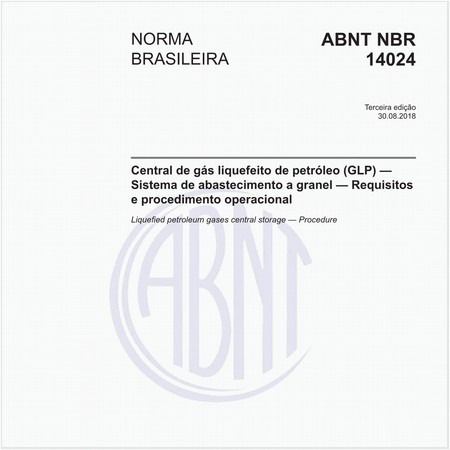 NORMA BRASILEIRA

ABNT NBR 14024

Terceira edição
30.08.2018

Central de gás liquefeito de petróleo (GLP) — Sistema de abastecimento a granel — Requisitos e procedimento operacional

Liquefied petroleum gases central storage — Procedure

ABNT